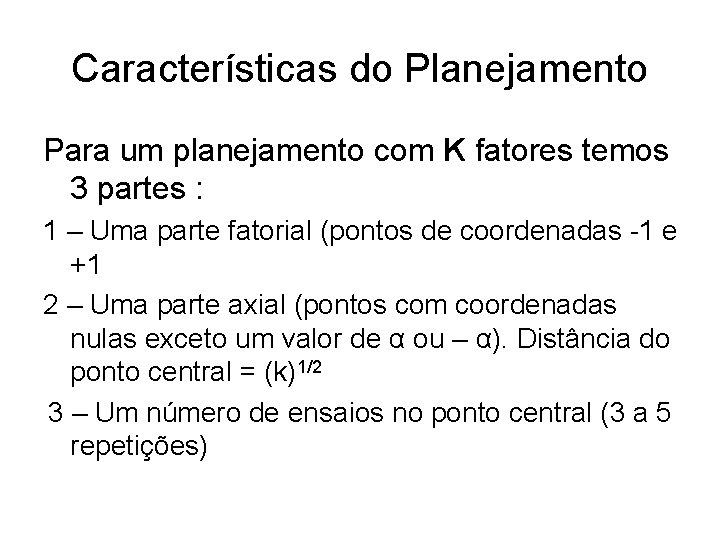 Características do Planejamento

Para um planejamento com K fatores temos 3 partes :

1 – Uma parte fatorial (pontos de coordenadas -1 e +1

2 – Uma parte axial (pontos com coordenadas nulas exceto um valor de α ou – α). Distância do ponto central = $(k)^{1/2}$

3 – Um número de ensaios no ponto central (3 a 5 repetições)